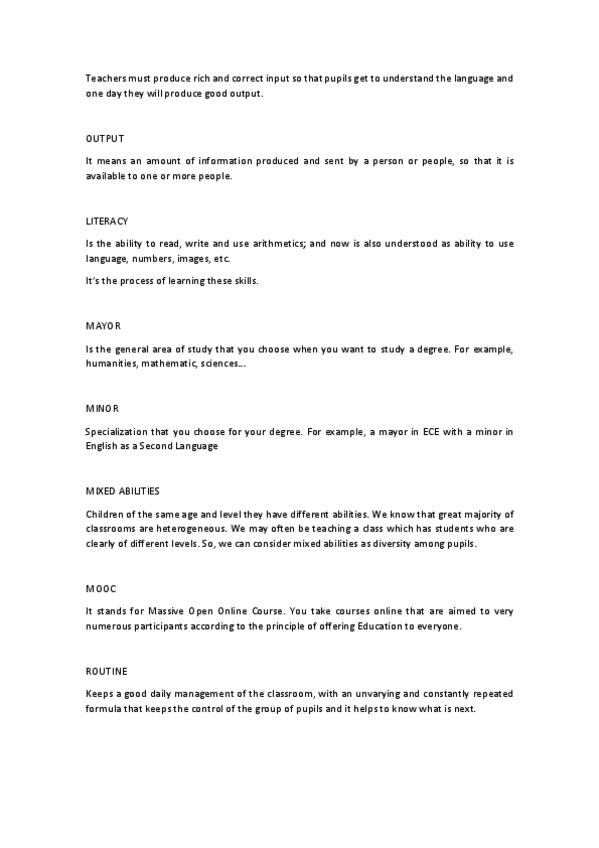 Teachers must produce rich and correct input so that pupils get to understand the language and one day they will produce good output.

OUTPUT

It means an amount of information produced and sent by a person or people, so that it is available to one or more people.

LITERACY

Is the ability to read, write and use arithmetics; and now is also understood as ability to use language, numbers, images, etc.

It's the process of learning these skills.

MAYOR

Is the general area of study that you choose when you want to study a degree. For example, humanities, mathematic, sciences...

MINOR

Specialization that you choose for your degree. For example, a mayor in ECE with a minor in English as a Second Language

MIXED ABILITIES

Children of the same age and level they have different abilities. We know that great majority of classrooms are heterogeneous. We may often be teaching a class which has students who are clearly of different levels. So, we can consider mixed abilities as diversity among pupils.

MOOC

It stands for Massive Open Online Course. You take courses online that are aimed to very numerous participants according to the principle of offering Education to everyone.

ROUTINE

Keeps a good daily management of the classroom, with an unvarying and constantly repeated formula that keeps the control of the group of pupils and it helps to know what is next.